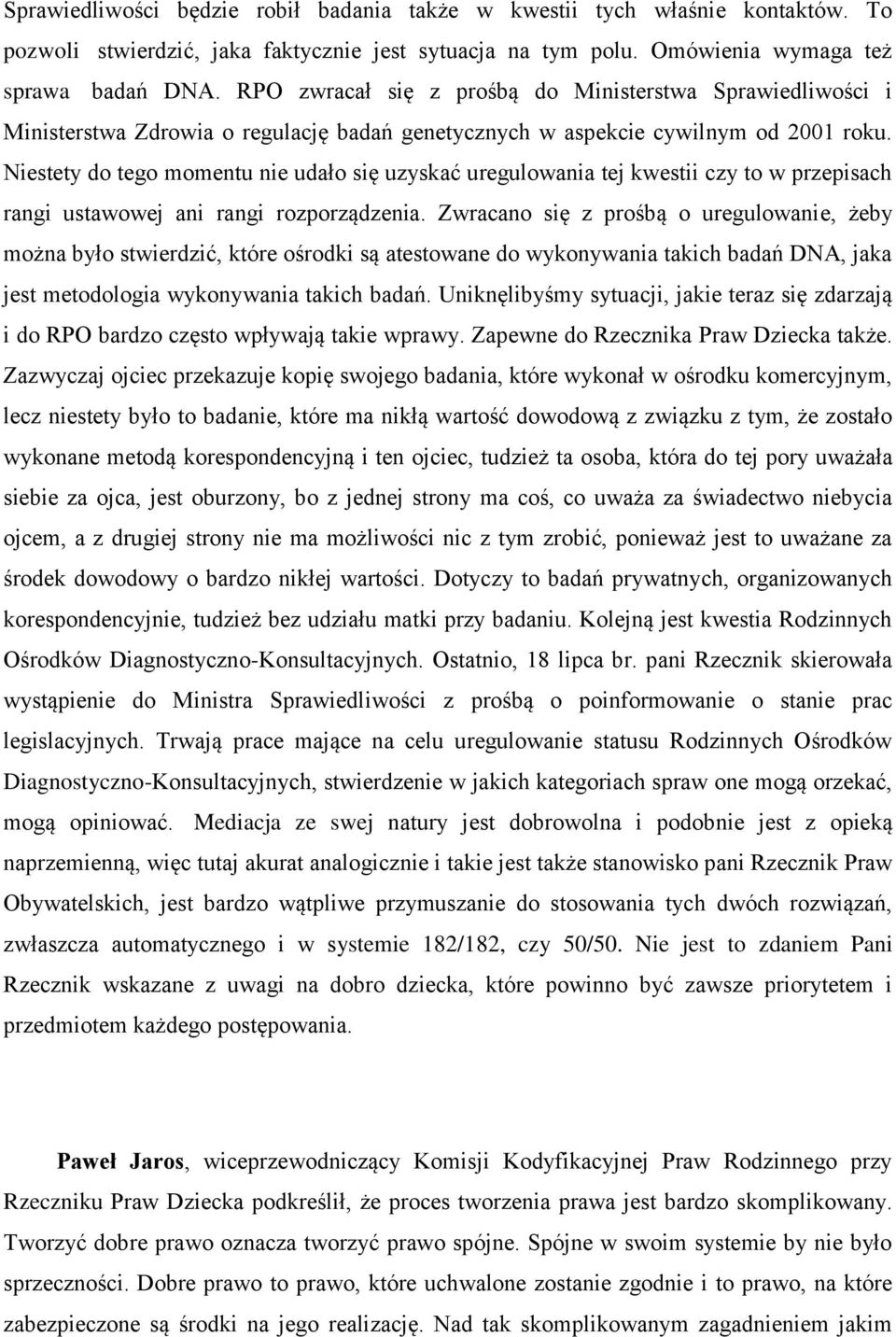 Sprawiedliwości będzie robił badania także w kwestii tych właśnie kontaktów. To pozwoli stwierdzić, jaka faktycznie jest sytuacja na tym polu. Omówienia wymaga też sprawa badań DNA. RPO zwracał się z prośbą do Ministerstwa Sprawiedliwości i Ministerstwa Zdrowia o regulację badań genetycznych w aspekcie cywilnym od 2001 roku. Niestety do tego momentu nie udało się uzyskać uregulowania tej kwestii czy to w przepisach rangi ustawowej ani rangi rozporządzenia. Zwracano się z prośbą o uregulowanie, żeby można było stwierdzić, które ośrodki są atestowane do wykonywania takich badań DNA, jaka jest metodologia wykonywania takich badań. Uniknęlibyśmy sytuacji, jakie teraz się zdarzają i do RPO bardzo często wpływają takie wprawy. Zapewne do Rzecznika Praw Dziecka także. Zazwyczaj ojciec przekazuje kopię swojego badania, które wykonał w ośrodku komercyjnym, lecz niestety było to badanie, które ma nikłą wartość dowodową z związku z tym, że zostało wykonane metodą korespondencyjną i ten ojciec, tudzież ta osoba, która do tej pory uważała siebie za ojca, jest oburzony, bo z jednej strony ma coś, co uważa za świadectwo niebycia ojcem, a z drugiej strony nie ma możliwości nic z tym zrobić, ponieważ jest to uważane za środek dowodowy o bardzo nikłej wartości. Dotyczy to badań prywatnych, organizowanych korespondencyjnie, tudzież bez udziału matki przy badaniu. Kolejną jest kwestia Rodzinnych Ośrodków Diagnostyczno-Konsultacyjnych. Ostatnio, 18 lipca br. pani Rzecznik skierowała wystąpienie do Ministra Sprawiedliwości z prośbą o poinformowanie o stanie prac legislacyjnych. Trwają prace mające na celu uregulowanie statusu Rodzinnych Ośrodków Diagnostyczno-Konsultacyjnych, stwierdzenie w jakich kategoriach spraw one mogą orzekać, mogą opiniować. Mediacja ze swej natury jest dobrowolna i podobnie jest z opieką naprzemienną, więc tutaj akurat analogicznie i takie jest także stanowisko pani Rzecznik Praw Obywatelskich, jest bardzo wątpliwe przymuszanie do stosowania tych dwóch rozwiązań, zwłaszcza automatycznego i w systemie 182/182, czy 50/50. Nie jest to zdaniem Pani Rzecznik wskazane z uwagi na dobro dziecka, które powinno być zawsze priorytetem i przedmiotem każdego postępowania.

Paweł Jaros, wiceprzewodniczący Komisji Kodyfikacyjnej Praw Rodzinnego przy Rzeczniku Praw Dziecka podkreślił, że proces tworzenia prawa jest bardzo skomplikowany. Tworzyć dobre prawo oznacza tworzyć prawo spójne. Spójne w swoim systemie by nie było sprzeczności. Dobre prawo to prawo, które uchwalone zostanie zgodnie i to prawo, na które zabezpieczone są środki na jego realizację. Nad tak skomplikowanym zagadnieniem jakim